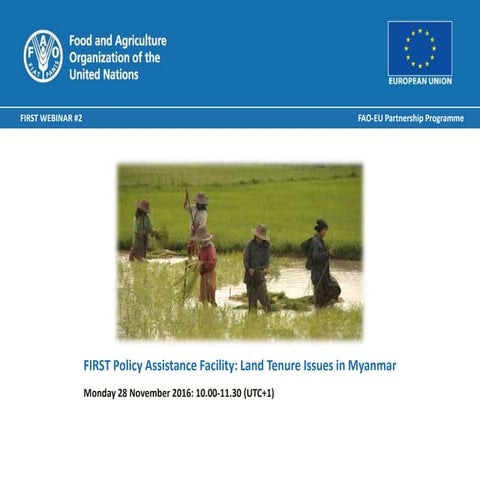 Food and Agriculture Organization of the United Nations

EUROPEAN UNION

FIRST WEBINAR #2

FAO-EU Partnership Programme

FIRST Policy Assistance Facility: Land Tenure Issues in Myanmar

Monday 28 November 2016: 10.00-11.30 (UTC+1)